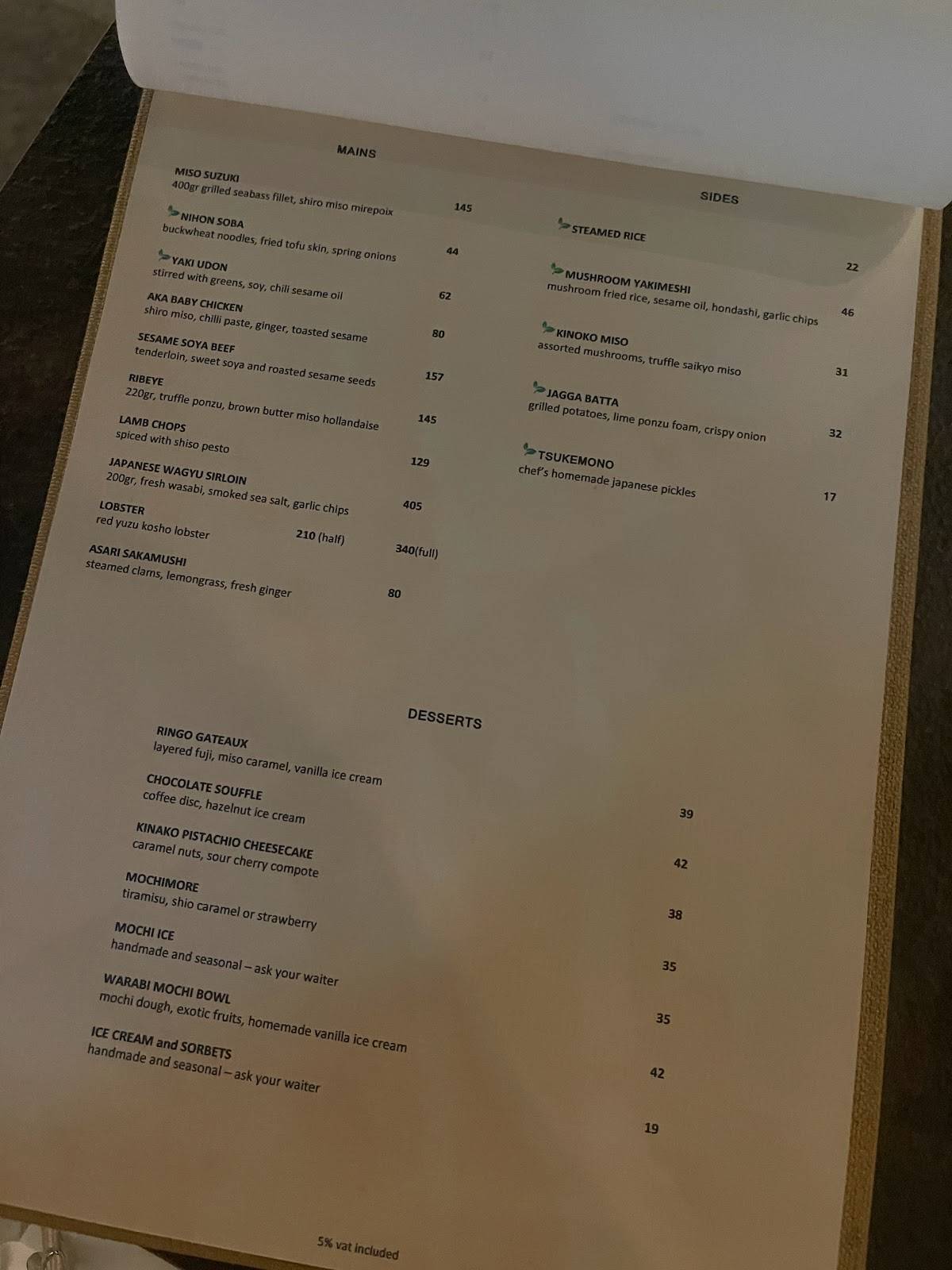 MAINS

MISO SUZUKI
400gr grilled seabass fillet, shiro miso mirepoix 145

NIHON SOBA
buckwheat noodles, fried tofu skin, spring onions 44

YAKI UDON
stirred with greens, soy, chili sesame oil 62

AKA BABY CHICKEN
shiro miso, chilli paste, ginger, toasted sesame 80

SESAME SOYA BEEF
tenderloin, sweet soya and roasted sesame seeds 157

RIBEYE
220gr, truffle ponzu, brown butter miso hollandaise 145

LAMB CHOPS
spiced with shiso pesto 129

JAPANESE WAGYU SIRLOIN
200gr, fresh wasabi, smoked sea salt, garlic chips 405

LOBSTER
red yuzu kosho lobster 210 (half) 340(full)

ASARI SAKAMUSHI
steamed clams, lemongrass, fresh ginger 80

SIDES

STEAMED RICE 22

MUSHROOM YAKIMESHI
mushroom fried rice, sesame oil, hondashi, garlic chips 46

KINOKO MISO
assorted mushrooms, truffle saikyo miso 31

JAGGA BATTA
grilled potatoes, lime ponzu foam, crispy onion 32

TSUKEMONO
chef's homemade japanese pickles 17

DESSERTS

RINGO GATEAUX
layered fuji, miso caramel, vanilla ice cream 39

CHOCOLATE SOUFFLE
coffee disc, hazelnut ice cream 42

KINAKO PISTACHIO CHEESECAKE
caramel nuts, sour cherry compote 38

MOCHIMORE
tiramisu, shio caramel or strawberry 35

MOCHI ICE
handmade and seasonal – ask your waiter 35

WARABI MOCHI BOWL
mochi dough, exotic fruits, homemade vanilla ice cream 42

ICE CREAM and SORBETS
handmade and seasonal – ask your waiter 19

5% vat included